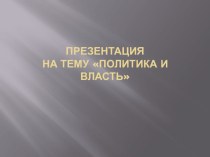 ПРЕЗЕНТАЦИЯ
НА ТЕМУ «ПОЛИТИКА И ВЛАСТЬ»